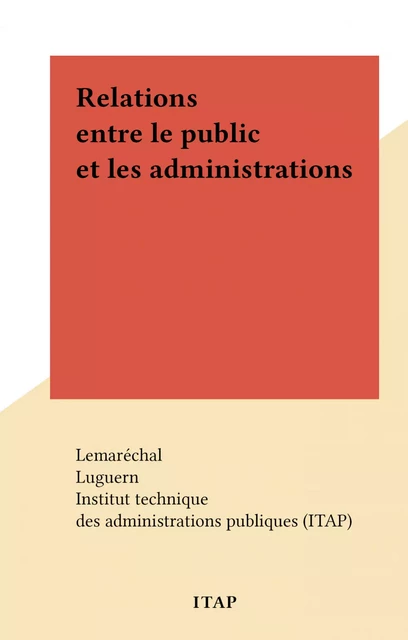 Relations
entre le public
et les administrations

Lemaréchal
Luguern
Institut technique
des administrations publiques (ITAP)

ITAP